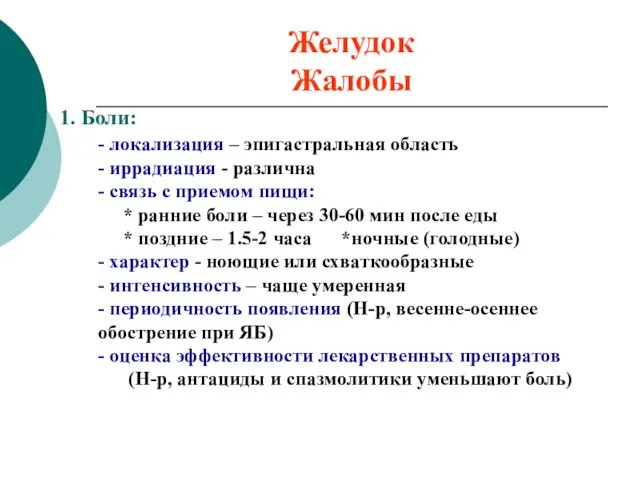 Желудок
Жалобы

1. Боли:

- локализация – эпигастральная область
- иррадиация - различна
- связь с приемом пищи:
* ранние боли – через 30-60 мин после еды
* поздние – 1.5-2 часа *ночные (голодные)
- характер - ноющие или схваткообразные
- интенсивность – чаще умеренная
- периодичность появления (Н-р, весенне-осеннее обострение при ЯБ)
- оценка эффективности лекарственных препаратов (Н-р, антациды и спазмолитики уменьшают боль)